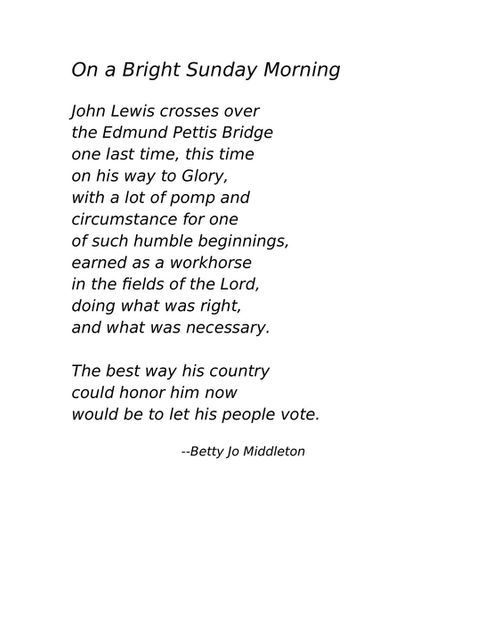 On a Bright Sunday Morning

John Lewis crosses over
the Edmund Pettis Bridge
one last time, this time
on his way to Glory,
with a lot of pomp and
circumstance for one
of such humble beginnings,
earned as a workhorse
in the fields of the Lord,
doing what was right,
and what was necessary.

The best way his country
could honor him now
would be to let his people vote.

--Betty Jo Middleton